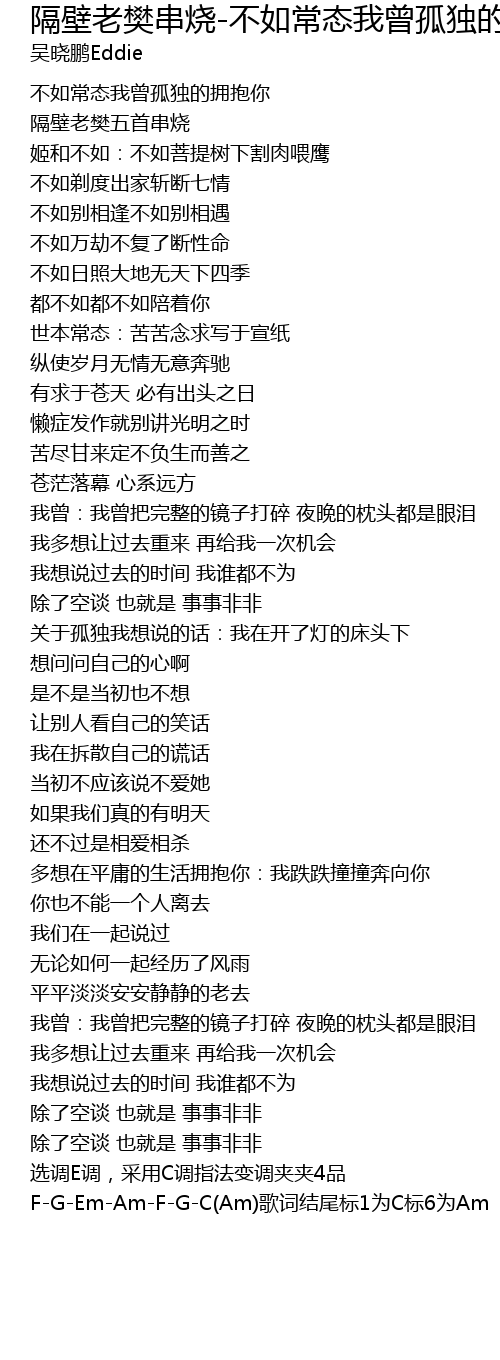 隔壁老樊串烧-不如常态我曾孤独的
吴晓鹏Eddie

不如常态我曾孤独的拥抱你
隔壁老樊五首串烧
姬和不如：不如菩提树下割肉喂鹰
不如剃度出家斩断七情
不如别相逢不如别相遇
不如万劫不复了断性命
不如日照大地无天下四季
都不如都不如陪着你
世本常态：苦苦念求写于宣纸
纵使岁月无情无意奔驰
有求于苍天 必有出头之日
懒症发作就别讲光明之时
苦尽甘来定不负生而善之
苍茫落幕 心系远方
我曾：我曾把完整的镜子打碎 夜晚的枕头都是眼泪
我多想让过去重来 再给我一次机会
我想说过去的时间 我谁都不为
除了空谈 也就是 事事非非
关于孤独我想说的话：我在开了灯的床头下
想问问自己的心啊
是不是当初也不想
让别人看自己的笑话
我在拆散自己的谎话
当初不应该说不爱她
如果我们真的有明天
还不过是相爱相杀
多想在平庸的生活拥抱你：我跌跌撞撞奔向你
你也不能一个人离去
我们在一起说过
无论如何一起经历了风雨
平平淡淡安安静静的老去
我曾：我曾把完整的镜子打碎 夜晚的枕头都是眼泪
我多想让过去重来 再给我一次机会
我想说过去的时间 我谁都不为
除了空谈 也就是 事事非非
除了空谈 也就是 事事非非
选调E调，采用C调指法变调夹夹4品
F-G-Em-Am-F-G-C(Am)歌词结尾标1为C标6为Am